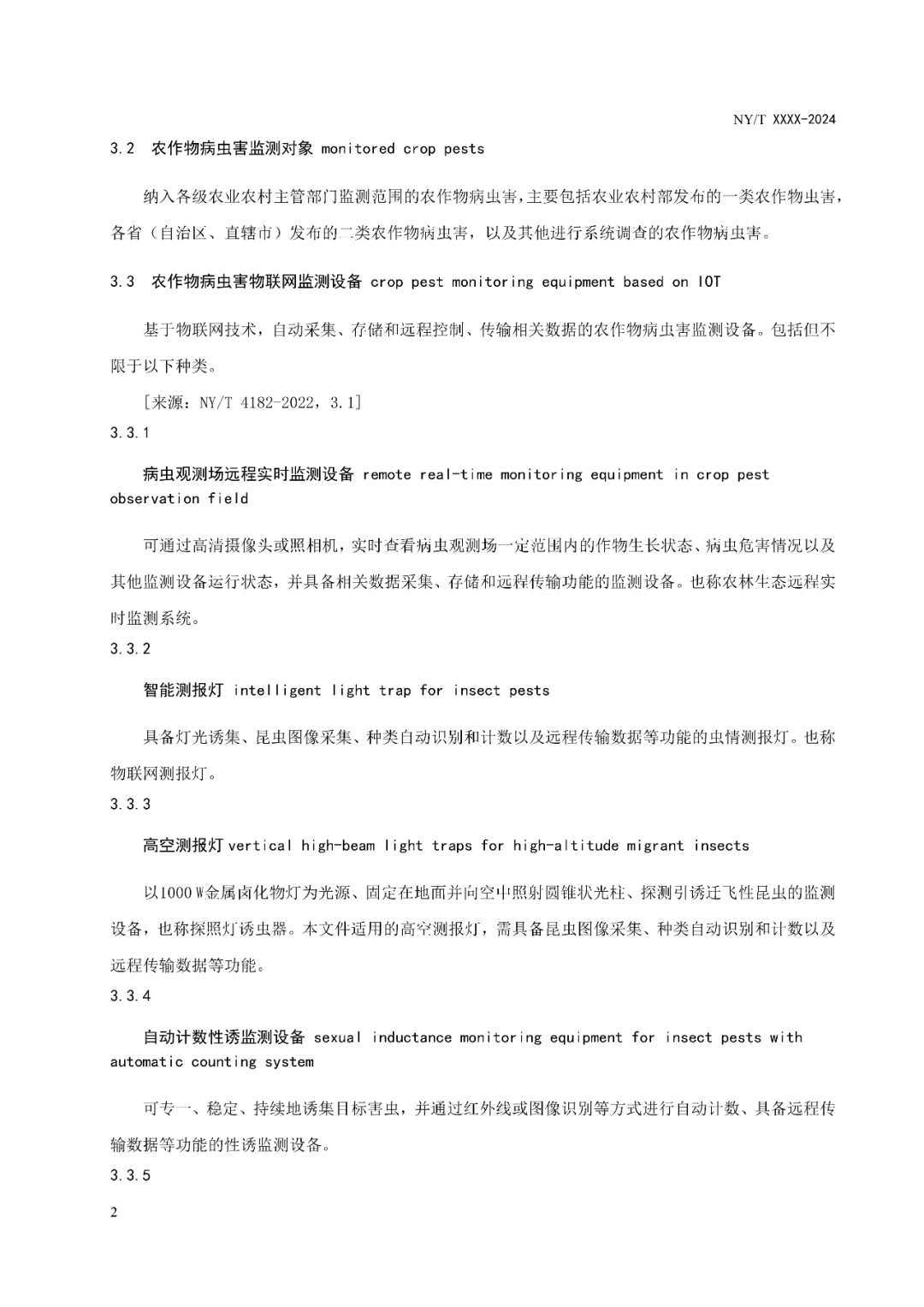 NY/T XXXX-2024

3.2 农作物病虫害监测对象 monitored crop pests

纳入各级农业农村主管部门监测范围的农作物病虫害，主要包括农业农村部发布的一类农作物虫害，各省（自治区、直辖市）发布的二类农作物病虫害，以及其他进行系统调查的农作物病虫害。

3.3 农作物病虫害物联网监测设备 crop pest monitoring equipment based on IOT

基于物联网技术，自动采集、存储和远程控制、传输相关数据的农作物病虫害监测设备。包括但不限于以下种类。

［来源：NY/T 4182-2022，3.1］

3.3.1

病虫观测场远程实时监测设备 remote real-time monitoring equipment in crop pest observation field

可通过高清摄像头或照相机，实时查看病虫观测场一定范围内的作物生长状态、病虫危害情况以及其他监测设备运行状态，并具备相关数据采集、存储和远程传输功能的监测设备。也称农林生态远程实时监测系统。

3.3.2

智能测报灯 intelligent light trap for insect pests

具备灯光诱集、昆虫图像采集、种类自动识别和计数以及远程传输数据等功能的虫情测报灯。也称物联网测报灯。

3.3.3

高空测报灯 vertical high-beam light traps for high-altitude migrant insects

以1000 W金属卤化物灯为光源、固定在地面并向空中照射圆锥状光柱、探测引诱迁飞性昆虫的监测设备，也称探照灯诱虫器。本文件适用的高空测报灯，需具备昆虫图像采集、种类自动识别和计数以及远程传输数据等功能。

3.3.4

自动计数性诱监测设备 sexual inductance monitoring equipment for insect pests with automatic counting system

可专一、稳定、持续地诱集目标害虫，并通过红外线或图像识别等方式进行自动计数、具备远程传输数据等功能的性诱监测设备。

3.3.5

2